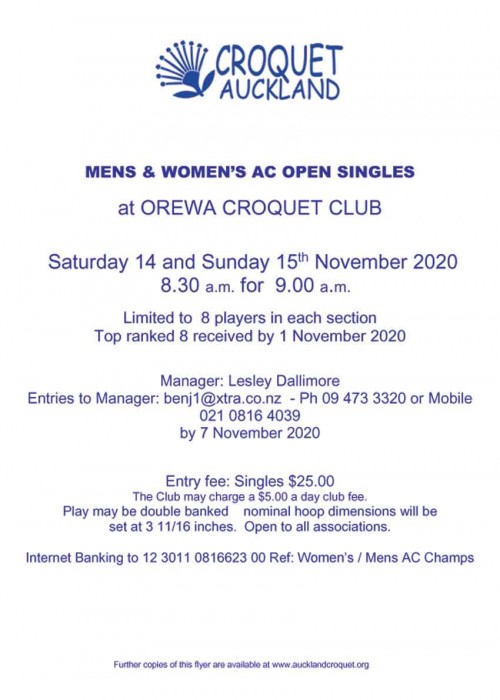 CROQUET AUCKLAND

MENS & WOMEN'S AC OPEN SINGLES

at OREWA CROQUET CLUB

Saturday 14 and Sunday 15$^{th}$ November 2020
8.30 a.m. for 9.00 a.m.

Limited to 8 players in each section
Top ranked 8 received by 1 November 2020

Manager: Lesley Dallimore
Entries to Manager: benj1@xtra.co.nz - Ph 09 473 3320 or Mobile 021 0816 4039
by 7 November 2020

Entry fee: Singles $25.00
The Club may charge a $5.00 a day club fee.
Play may be double banked nominal hoop dimensions will be set at 3 11/16 inches. Open to all associations.

Internet Banking to 12 3011 0816623 00 Ref: Women's / Mens AC Champs

Further copies of this flyer are available at www.aucklandcroquet.org